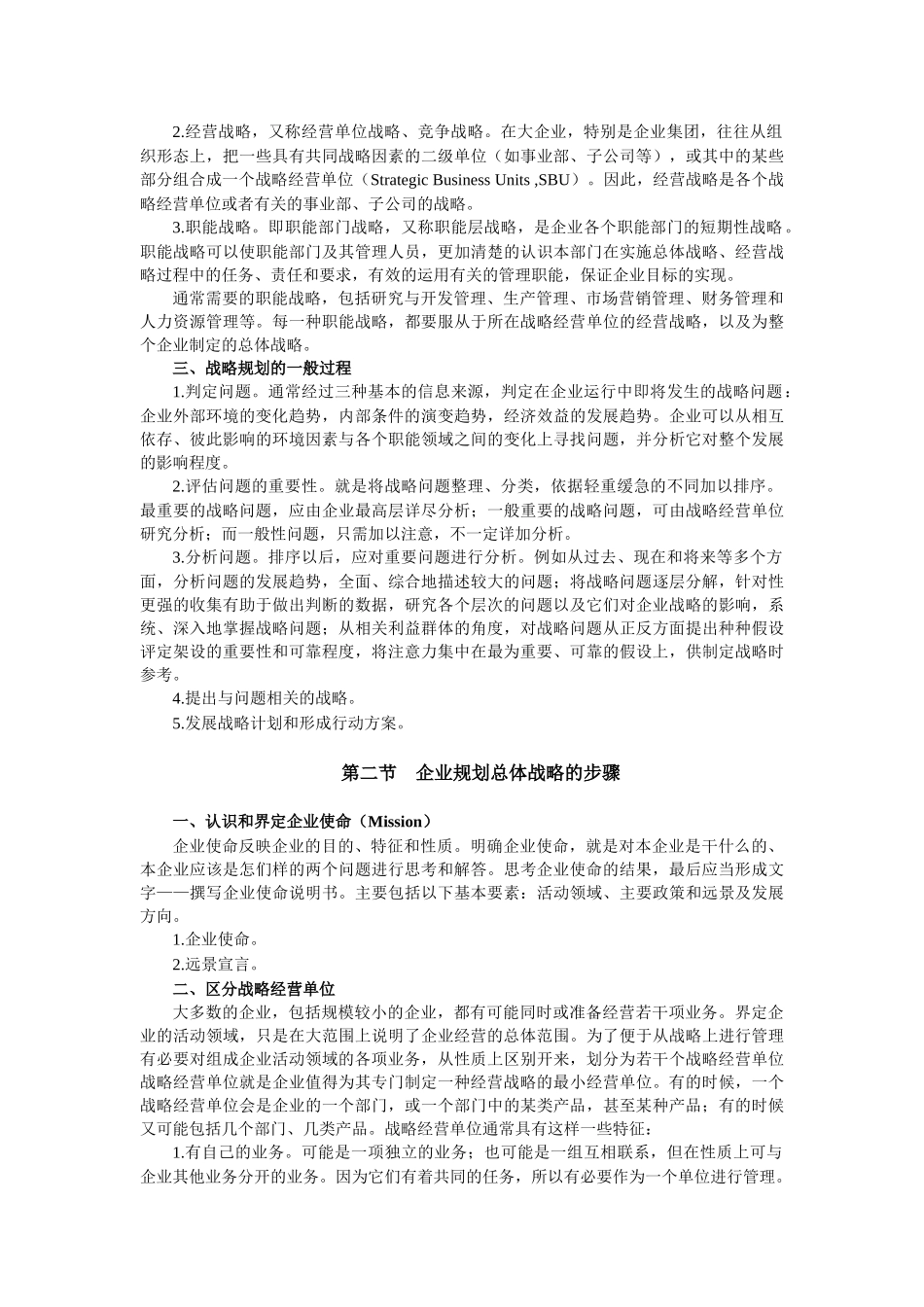 2.经营战略，又称经营单位战略、竞争战略。在大企业，特别是企业集团，往往从组织形态上，把一些具有共同战略因素的二级单位（如事业部、子公司等），或其中的某些部分组合成一个战略经营单位（Strategic Business Units ,SBU）。因此，经营战略是各个战略经营单位或者有关的事业部、子公司的战略。

3.职能战略。即职能部门战略，又称职能层战略，是企业各个职能部门的短期性战略。职能战略可以使职能部门及其管理人员，更加清楚的认识本部门在实施总体战略、经营战略过程中的任务、责任和要求，有效的运用有关的管理职能，保证企业目标的实现。

通常需要的职能战略，包括研究与开发管理、生产管理、市场营销管理、财务管理和人力资源管理等。每一种职能战略，都要服从于所在战略经营单位的经营战略，以及为整个企业制定的总体战略。

三、战略规划的一般过程

1.判定问题。通常经过三种基本的信息来源，判定在企业运行中即将发生的战略问题：企业外部环境的变化趋势，内部条件的演变趋势，经济效益的发展趋势。企业可以从相互依存、彼此影响的环境因素与各个职能领域之间的变化上寻找问题，并分析它对整个发展的影响程度。

2.评估问题的重要性。就是将战略问题整理、分类，依据轻重缓急的不同加以排序。最重要的战略问题，应由企业最高层详尽分析；一般重要的战略问题，可由战略经营单位研究分析；而一般性问题，只需加以注意，不一定详加分析。

3.分析问题。排序以后，应对重要问题进行分析。例如从过去、现在和将来等多个方面，分析问题的发展趋势，全面、综合地描述较大的问题；将战略问题逐层分解，针对性更强的收集有助于做出判断的数据，研究各个层次的问题以及它们对企业战略的影响，系统、深入地掌握战略问题；从相关利益群体的角度，对战略问题从正反方面提出种种假设评定架设的重要性和可靠程度，将注意力集中在最为重要、可靠的假设上，供制定战略时参考。

4.提出与问题相关的战略。

5.发展战略计划和形成行动方案。

第二节　企业规划总体战略的步骤

一、认识和界定企业使命（Mission）

企业使命反映企业的目的、特征和性质。明确企业使命，就是对本企业是干什么的、本企业应该是怎们样的两个问题进行思考和解答。思考企业使命的结果，最后应当形成文字——撰写企业使命说明书。主要包括以下基本要素：活动领域、主要政策和远景及发展方向。

1.企业使命。

2.远景宣言。

二、区分战略经营单位

大多数的企业，包括规模较小的企业，都有可能同时或准备经营若干项业务。界定企业的活动领域，只是在大范围上说明了企业经营的总体范围。为了便于从战略上进行管理有必要对组成企业活动领域的各项业务，从性质上区别开来，划分为若干个战略经营单位战略经营单位就是企业值得为其专门制定一种经营战略的最小经营单位。有的时候，一个战略经营单位会是企业的一个部门，或一个部门中的某类产品，甚至某种产品；有的时候又可能包括几个部门、几类产品。战略经营单位通常具有这样一些特征：

1.有自己的业务。可能是一项独立的业务；也可能是一组互相联系，但在性质上可与企业其他业务分开的业务。因为它们有着共同的任务，所以有必要作为一个单位进行管理。